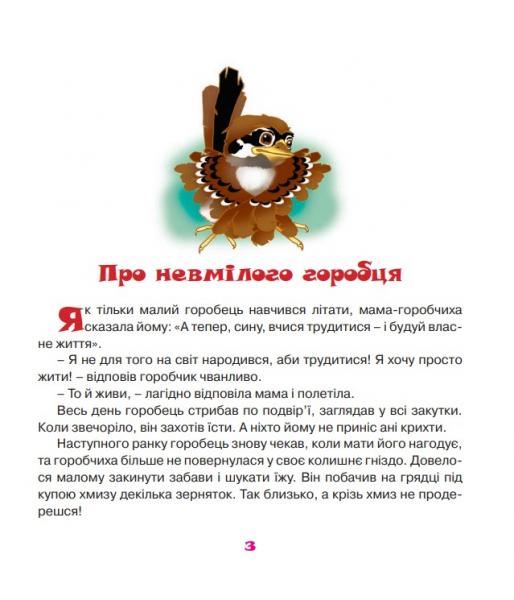 Про невмілого горобця

Як тільки малий горобець навчився літати, мама-горобчиха сказала йому: «А тепер, сину, вчися трудитися – і будуй власне життя».

– Я не для того на світ народився, аби трудитися! Я хочу просто жити! – відповів горобчик чванливо.

– То й живи, – лагідно відповіла мама і полетіла.

Весь день горобець стрибав по подвір'ї, заглядав у всі закутки. Коли звечоріло, він захотів їсти. А ніхто йому не приніс ані крихти.

Наступного ранку горобець знову чекав, коли мати його нагодує, та горобчиха більше не повернулася у своє колишнє гніздо. Довелося малому закинути забави і шукати їжу. Він побачив на грядці під купою хмизу декілька зерняток. Так близько, а крізь хмиз не продерешся!

3